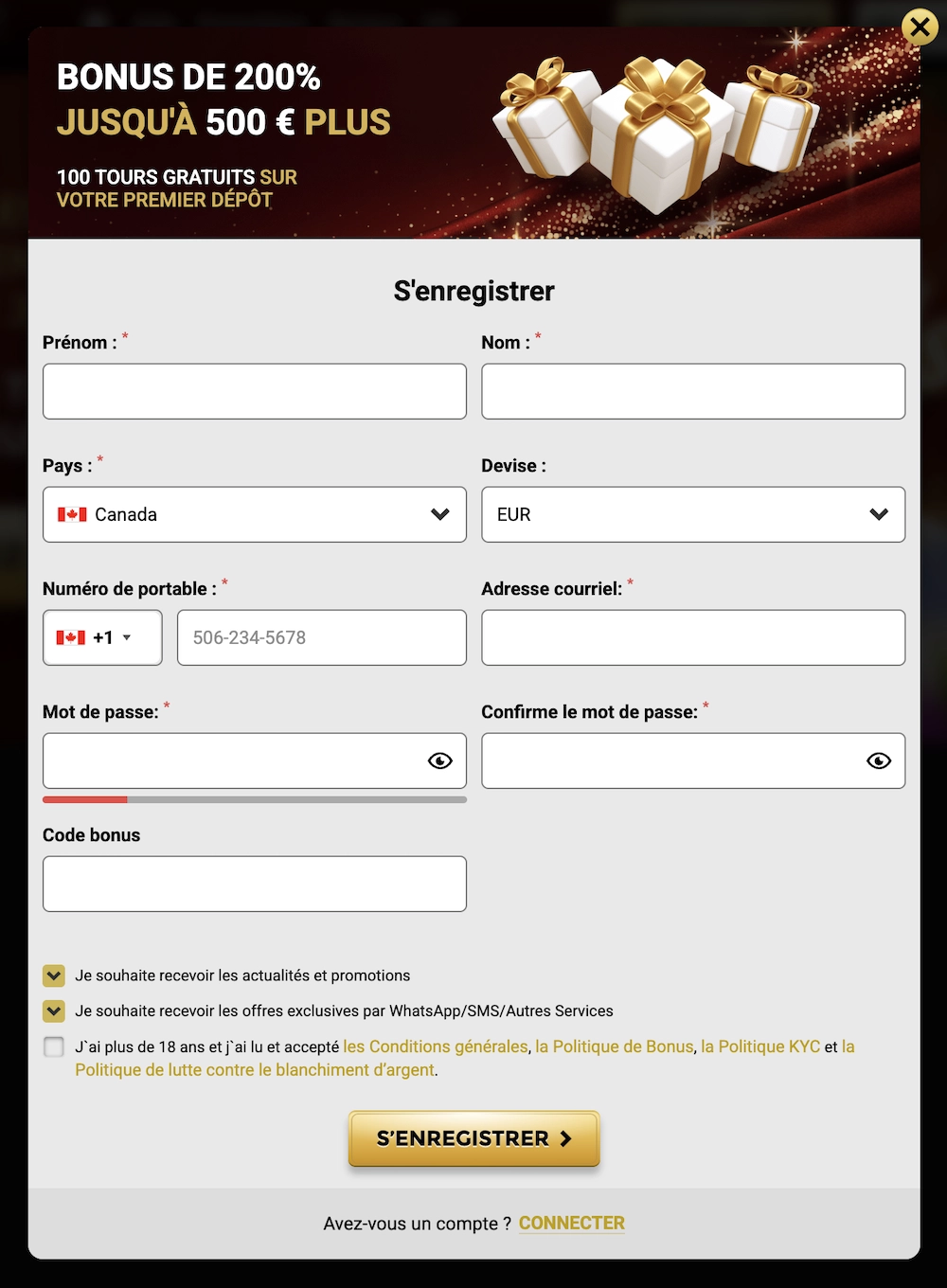 BONUS DE 200%
JUSQU'À 500 € PLUS

100 TOURS GRATUITS SUR
VOTRE PREMIER DÉPÔT

S'enregistrer

Prénom : *

Nom : *

Pays : *

Canada

Devise :

EUR

Numéro de portable : *

+1

506-234-5678

Adresse courriel: *

Mot de passe: *

Confirme le mot de passe: *

Code bonus

Je souhaite recevoir les actualités et promotions

Je souhaite recevoir les offres exclusives par WhatsApp/SMS/Autres Services

J`ai plus de 18 ans et j`ai lu et accepté les Conditions générales, la Politique de Bonus, la Politique KYC et la Politique de lutte contre le blanchiment d'argent.

S'ENREGISTRER

Avez-vous un compte ? CONNECTER